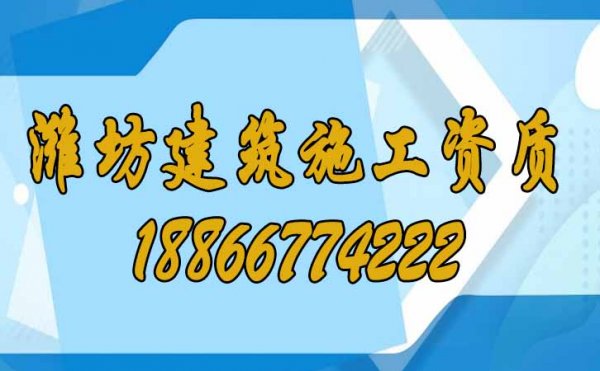 潍坊建筑施工资质
18866774222